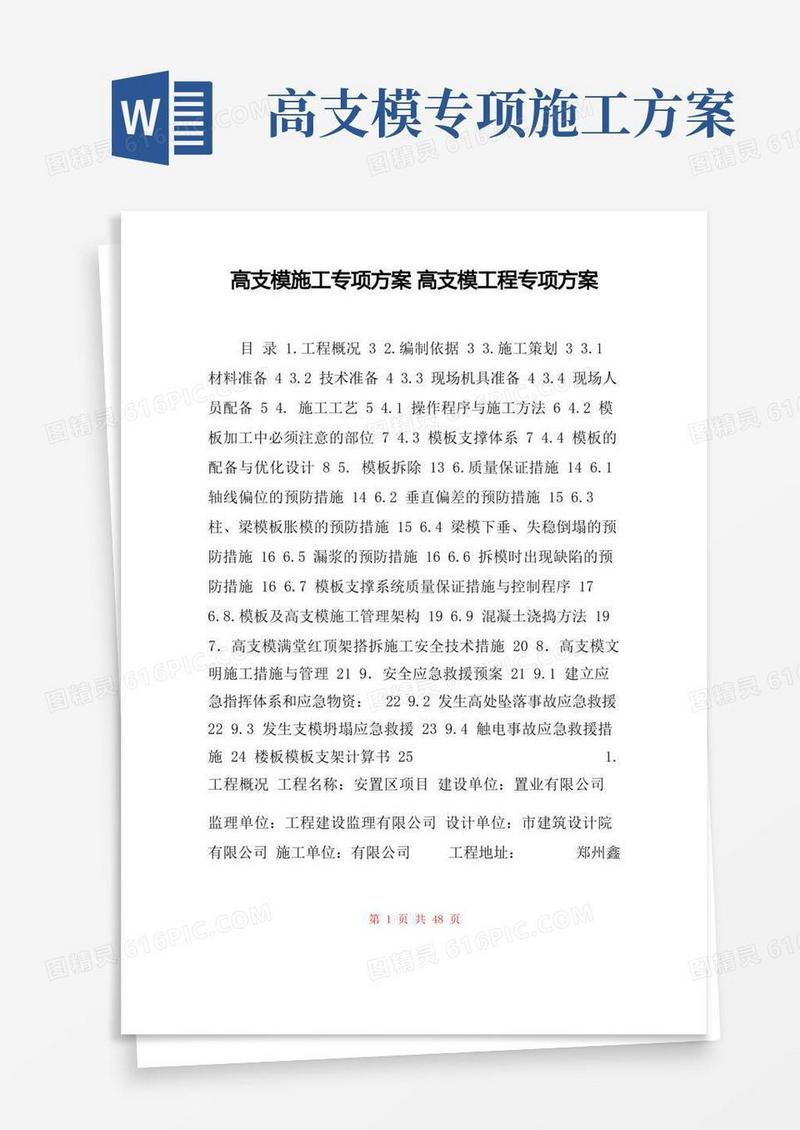 W

高支模专项施工方案

高支模施工专项方案 高支模工程专项方案

目 录 1.工程概况 3 2.编制依据 3 3.施工策划 3 3.1 材料准备 4 3.2 技术准备 4 3.3 现场机具准备 4 3.4 现场人员配备 5 4. 施工工艺 5 4.1 操作程序与施工方法 6 4.2 模板加工中必须注意的部位 7 4.3 模板支撑体系 7 4.4 模板的配备与优化设计 8 5. 模板拆除 13 6.质量保证措施 14 6.1 轴线偏位的预防措施 14 6.2 垂直偏差的预防措施 15 6.3 柱、梁模板胀模的预防措施 15 6.4 梁模下垂、失稳倒塌的预防措施 16 6.5 漏浆的预防措施 16 6.6 拆模时出现缺陷的预防措施 16 6.7 模板支撑系统质量保证措施与控制程序 17 6.8.模板及高支模施工管理架构 19 6.9 混凝土浇捣方法 19 7. 高支模满堂红顶架搭拆施工安全技术措施 20 8. 高支模文明施工措施与管理 21 9. 安全应急救援预案 21 9.1 建立应急指挥体系和应急物资： 22 9.2 发生高处坠落事故应急救援 22 9.3 发生支模坍塌应急救援 23 9.4 触电事故应急救援措施 24 楼板模板支架计算书 25 1. 工程概况 工程名称：安置区项目 建设单位：置业有限公司 监理单位：工程建设监理有限公司 设计单位：市建筑设计院有限公司 施工单位：有限公司 工程地址： 郑州鑫

第 1 页 共 48 页

图精灵 616PIC.COM